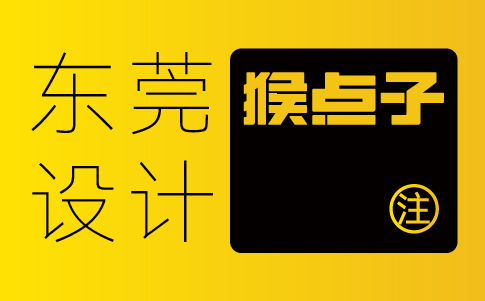 东莞
设计

猴点子

注